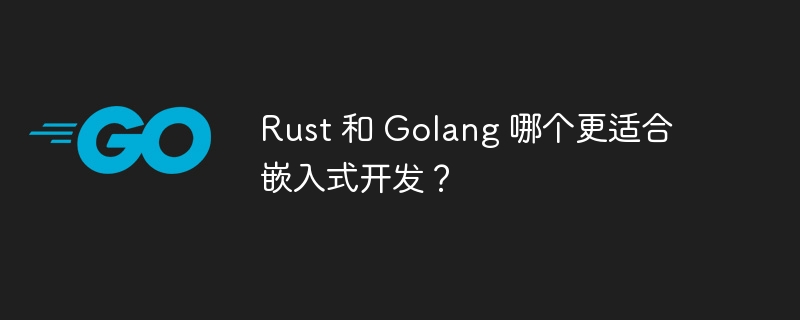 GO

Rust 和 Golang 哪个更适合嵌入式开发？